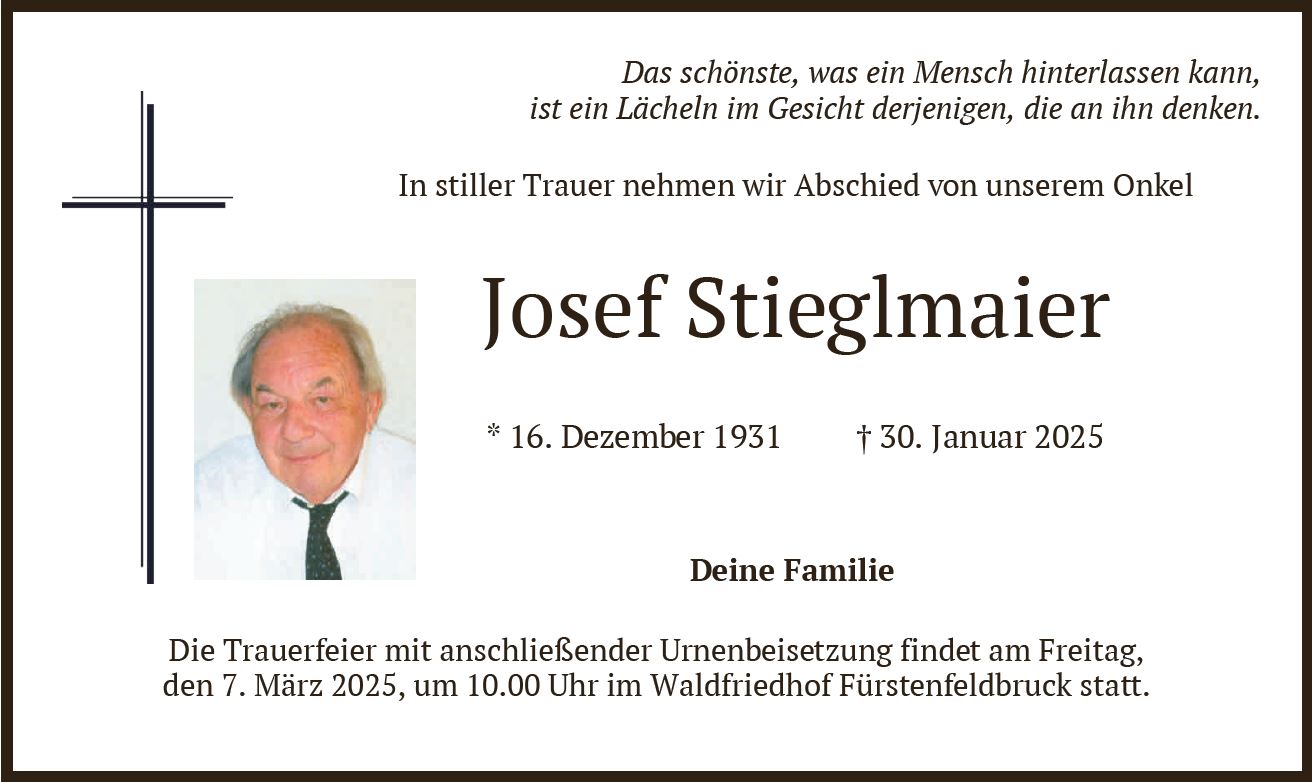 Das schönste, was ein Mensch hinterlassen kann,
ist ein Lächeln im Gesicht derjenigen, die an ihn denken.

In stiller Trauer nehmen wir Abschied von unserem Onkel

Josef Stieglmaier

* 16. Dezember 1931 † 30. Januar 2025

Deine Familie

Die Trauerfeier mit anschließender Urnenbeisetzung findet am Freitag, den 7. März 2025, um 10.00 Uhr im Waldfriedhof Fürstenfeldbruck statt.